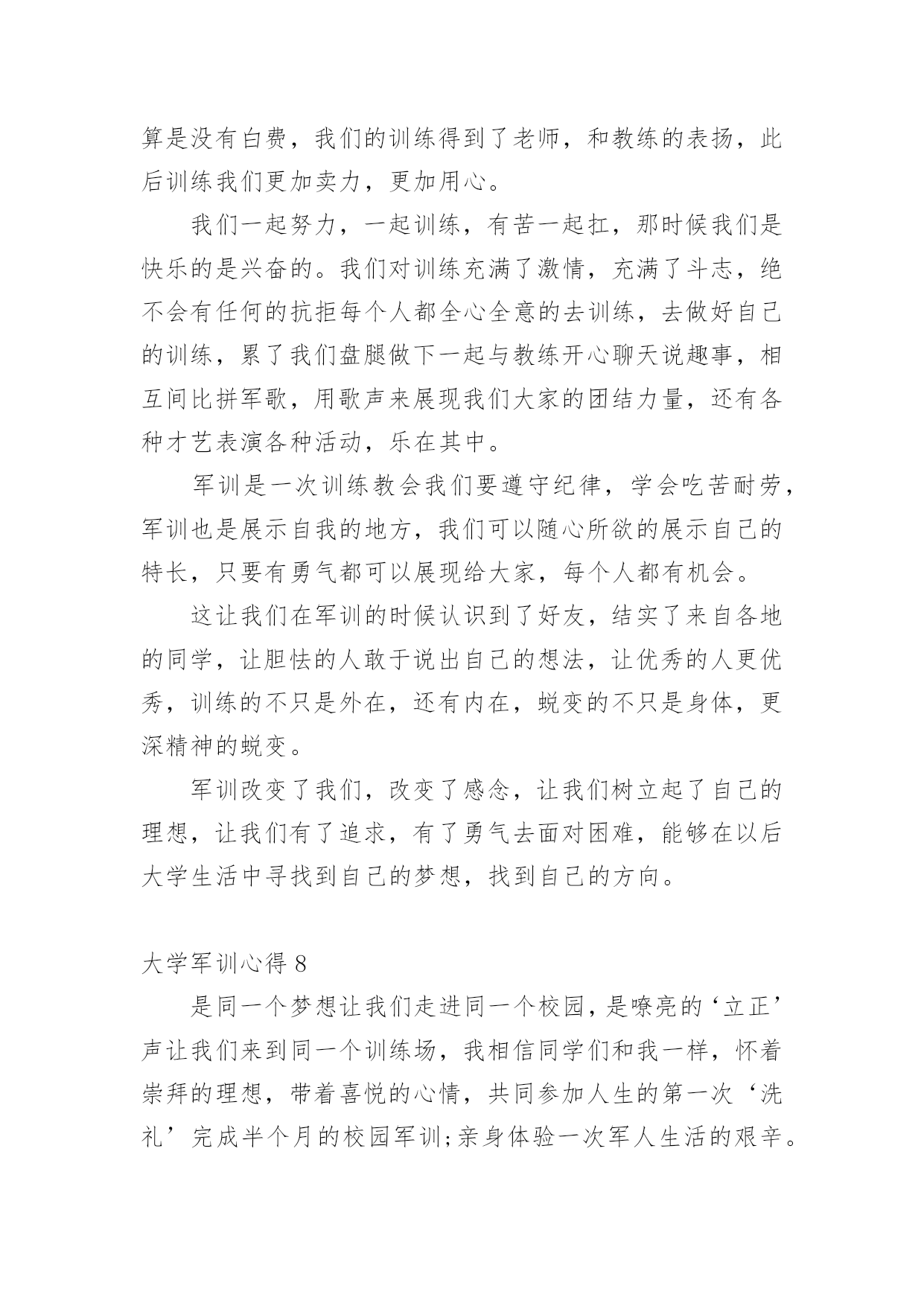 算是没有白费，我们的训练得到了老师，和教练的表扬，此后训练我们更加卖力，更加用心。

我们一起努力，一起训练，有苦一起扛，那时候我们是快乐的是兴奋的。我们对训练充满了激情，充满了斗志，绝不会有任何的抗拒每个人都全心全意的去训练，去做好自己的训练，累了我们盘腿做下一起与教练开心聊天说趣事，相互间比拼军歌，用歌声来展现我们大家的团结力量，还有各种才艺表演各种活动，乐在其中。

军训是一次训练教会我们要遵守纪律，学会吃苦耐劳，军训也是展示自我的地方，我们可以随心所欲的展示自己的特长，只要有勇气都可以展现给大家，每个人都有机会。

这让我们在军训的时候认识到了好友，结实了来自各地的同学，让胆怯的人敢于说出自己的想法，让优秀的人更优秀，训练的不只是外在，还有内在，蜕变的不只是身体，更深精神的蜕变。

军训改变了我们，改变了感念，让我们树立起了自己的理想，让我们有了追求，有了勇气去面对困难，能够在以后大学生活中寻找到自己的梦想，找到自己的方向。

大学军训心得 8

是同一个梦想让我们走进同一个校园，是嘹亮的‘立正’声让我们来到同一个训练场，我相信同学们和我一样，怀着崇拜的理想，带着喜悦的心情，共同参加人生的第一次‘洗礼’完成半个月的校园军训;亲身体验一次军人生活的艰辛。